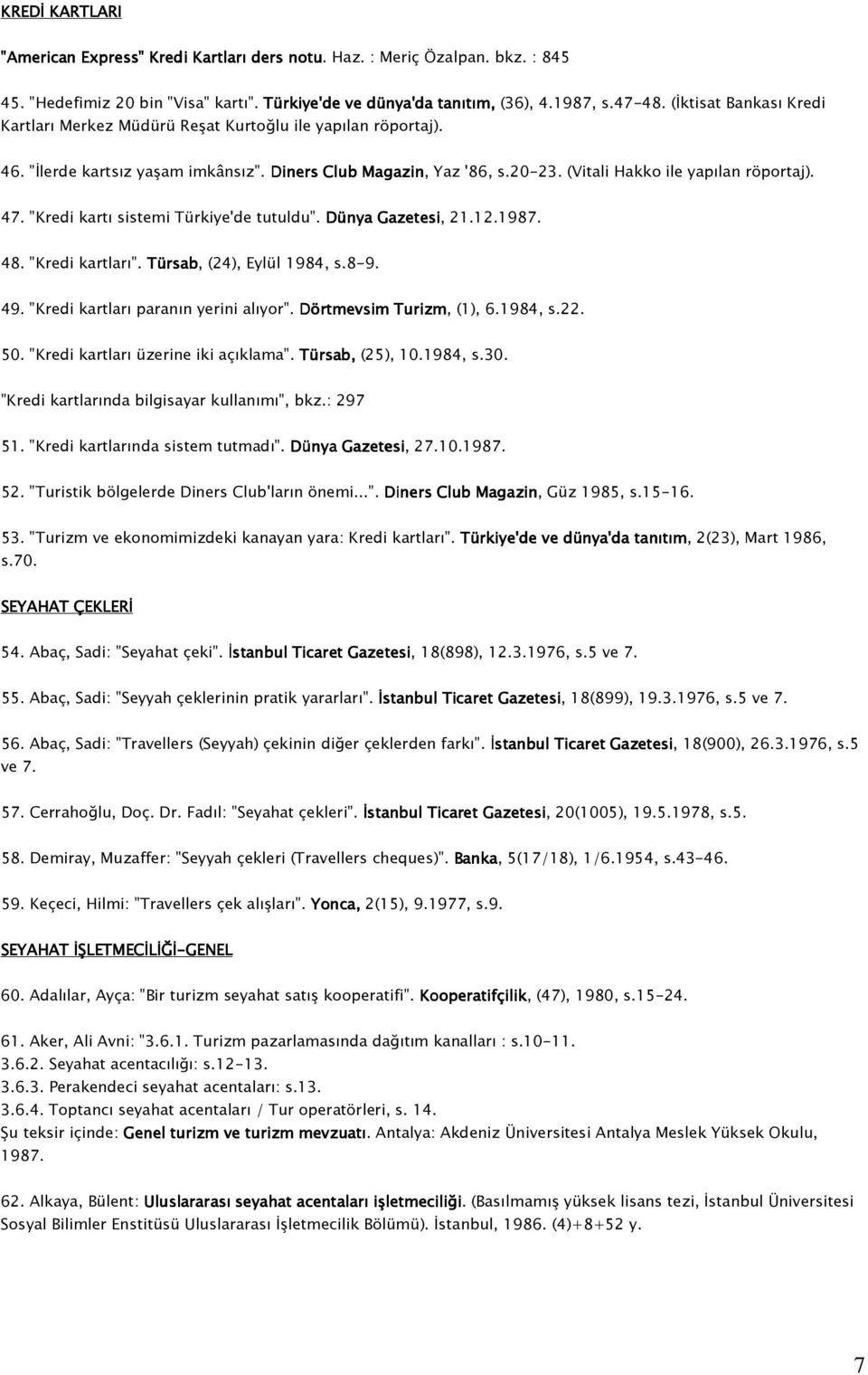 KREDİ KARTLARI

"American Express" Kredi Kartları ders notu. Haz. : Meriç Özalpan. bkz. : 845

45. "Hedefimiz 20 bin "Visa" kartı". Türkiye'de ve dünya'da tanıtım, (36), 4.1987, s.47-48. (İktisat Bankası Kredi Kartları Merkez Müdürü Reşat Kurtoğlu ile yapılan röportaj).

46. "İlerde kartsız yaşam imkânsız". Diners Club Magazin, Yaz '86, s.20-23. (Vitali Hakko ile yapılan röportaj).

47. "Kredi kartı sistemi Türkiye'de tutuldu". Dünya Gazetesi, 21.12.1987.

48. "Kredi kartları". Türsab, (24), Eylül 1984, s.8-9.

49. "Kredi kartları paranın yerini alıyor". Dörtmevsim Turizm, (1), 6.1984, s.22.

50. "Kredi kartları üzerine iki açıklama". Türsab, (25), 10.1984, s.30.

"Kredi kartlarında bilgisayar kullanımı", bkz.: 297

51. "Kredi kartlarında sistem tutmadı". Dünya Gazetesi, 27.10.1987.

52. "Turistik bölgelerde Diners Club'ların önemi...". Diners Club Magazin, Güz 1985, s.15-16.

53. "Turizm ve ekonomimizdeki kanayan yara: Kredi kartları". Türkiye'de ve dünya'da tanıtım, 2(23), Mart 1986, s.70.

SEYAHAT ÇEKLERİ

54. Abaç, Sadi: "Seyahat çeki". İstanbul Ticaret Gazetesi, 18(898), 12.3.1976, s.5 ve 7.

55. Abaç, Sadi: "Seyyah çeklerinin pratik yararları". İstanbul Ticaret Gazetesi, 18(899), 19.3.1976, s.5 ve 7.

56. Abaç, Sadi: "Travellers (Seyyah) çekinin diğer çeklerden farkı". İstanbul Ticaret Gazetesi, 18(900), 26.3.1976, s.5 ve 7.

57. Cerrahoğlu, Doç. Dr. Fadıl: "Seyahat çekleri". İstanbul Ticaret Gazetesi, 20(1005), 19.5.1978, s.5.

58. Demiray, Muzaffer: "Seyyah çekleri (Travellers cheques)". Banka, 5(17/18), 1/6.1954, s.43-46.

59. Keçeci, Hilmi: "Travellers çek alışları". Yonca, 2(15), 9.1977, s.9.

SEYAHAT İŞLETMECİLİĞİ-GENEL

60. Adalılar, Ayça: "Bir turizm seyahat satış kooperatifi". Kooperatifçilik, (47), 1980, s.15-24.

61. Aker, Ali Avni: "3.6.1. Turizm pazarlamasında dağıtım kanalları : s.10-11.
3.6.2. Seyahat acentacılığı: s.12-13.
3.6.3. Perakendeci seyahat acentaları: s.13.
3.6.4. Toptancı seyahat acentaları / Tur operatörleri, s. 14.
Şu teksir içinde: Genel turizm ve turizm mevzuatı. Antalya: Akdeniz Üniversitesi Antalya Meslek Yüksek Okulu, 1987.

62. Alkaya, Bülent: Uluslararası seyahat acentaları işletmeciliği. (Basılmamış yüksek lisans tezi, İstanbul Üniversitesi Sosyal Bilimler Enstitüsü Uluslararası İşletmecilik Bölümü). İstanbul, 1986. (4)+8+52 y.

7